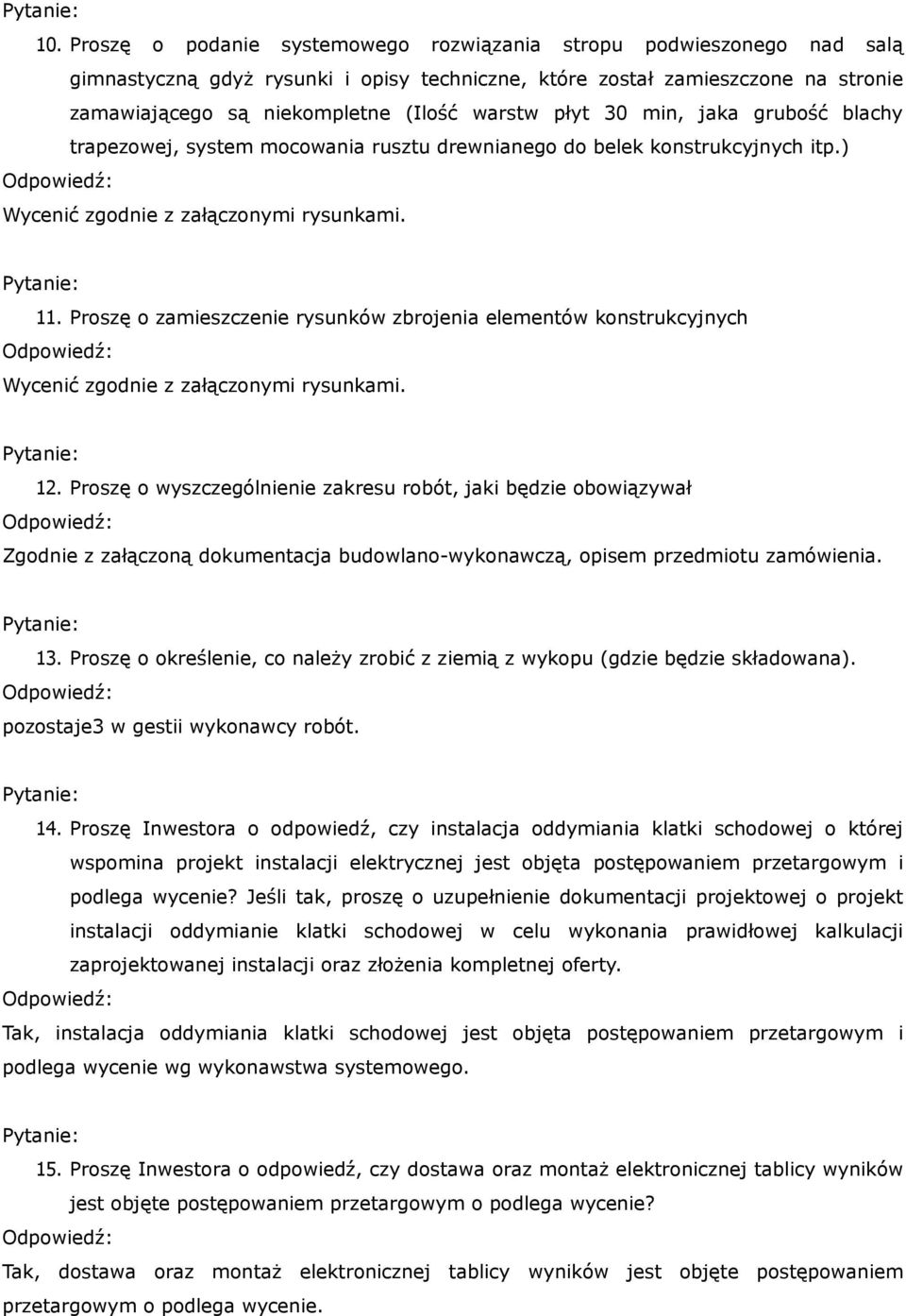 Pytanie:

10. Proszę o podanie systemowego rozwiązania stropu podwieszonego nad salą gimnastyczną gdyż rysunki i opisy techniczne, które został zamieszczone na stronie zamawiającego są niekompletne (Ilość warstw płyt 30 min, jaka grubość blachy trapezowej, system mocowania rusztu drewnianego do belek konstrukcyjnych itp.)

Odpowiedź:

Wycenić zgodnie z załączonymi rysunkami.

Pytanie:

11. Proszę o zamieszczenie rysunków zbrojenia elementów konstrukcyjnych

Odpowiedź:

Wycenić zgodnie z załączonymi rysunkami.

Pytanie:

12. Proszę o wyszczególnienie zakresu robót, jaki będzie obowiązywał

Odpowiedź:

Zgodnie z załączoną dokumentacja budowlano-wykonawczą, opisem przedmiotu zamówienia.

Pytanie:

13. Proszę o określenie, co należy zrobić z ziemią z wykopu (gdzie będzie składowana).

Odpowiedź:

pozostaje3 w gestii wykonawcy robót.

Pytanie:

14. Proszę Inwestora o odpowiedź, czy instalacja oddymiania klatki schodowej o której wspomina projekt instalacji elektrycznej jest objęta postępowaniem przetargowym i podlega wycenie? Jeśli tak, proszę o uzupełnienie dokumentacji projektowej o projekt instalacji oddymianie klatki schodowej w celu wykonania prawidłowej kalkulacji zaprojektowanej instalacji oraz złożenia kompletnej oferty.

Odpowiedź:

Tak, instalacja oddymiania klatki schodowej jest objęta postępowaniem przetargowym i podlega wycenie wg wykonawstwa systemowego.

Pytanie:

15. Proszę Inwestora o odpowiedź, czy dostawa oraz montaż elektronicznej tablicy wyników jest objęte postępowaniem przetargowym o podlega wycenie?

Odpowiedź:

Tak, dostawa oraz montaż elektronicznej tablicy wyników jest objęte postępowaniem przetargowym o podlega wycenie.